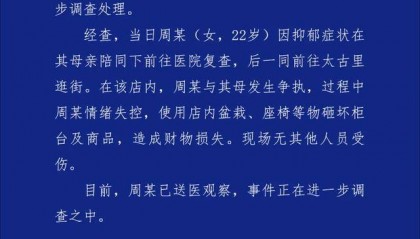 步调查处理。

经查，当日周某（女，22岁）因抑郁症状在其母亲陪同下前往医院复查，后一同前往太古里逛街。在该店内，周某与其母发生争执，过程中周某情绪失控，使用店内盆栽、座椅等物砸坏柜台及商品，造成财物损失。现场无其他人员受伤。

目前，周某已送医观察，事件正在进一步调查之中。